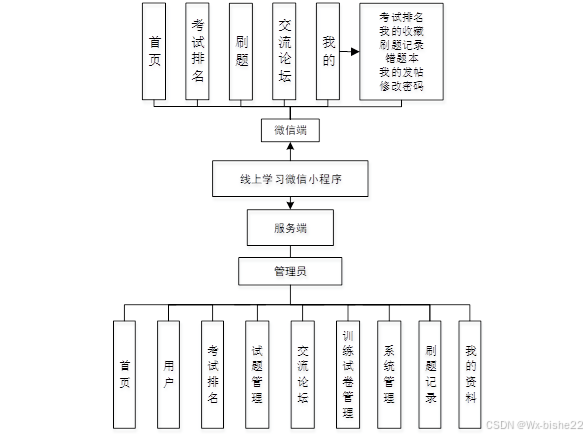 首页

考试排名

刷题

交流论坛

我的

考试排名
我的收藏
刷题记录
错题本
我的发帖
修改密码

微信端

线上学习微信小程序

服务端

管理员

首页

用户

考试排名

试题管理

交流论坛

训练试卷管理

系统管理

刷题记录

我的资料

CSDN @Wx-bishe22